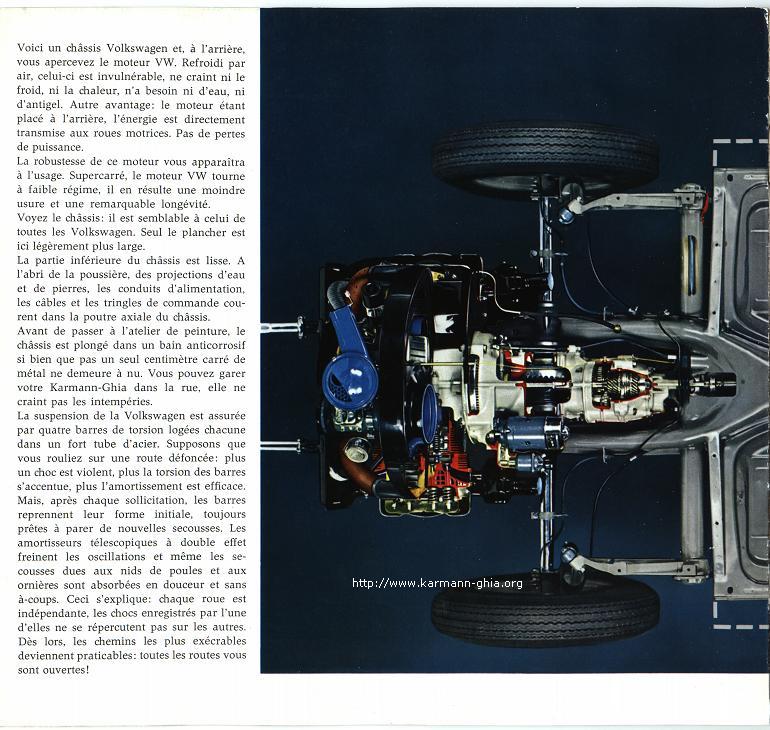 Voici un châssis Volkswagen et, à l'arrière, vous apercevez le moteur VW. Refroidi par air, celui-ci est invulnérable, ne craint ni le froid, ni la chaleur, n'a besoin ni d'eau, ni d'antigel. Autre avantage: le moteur étant placé à l'arrière, l'énergie est directement transmise aux roues motrices. Pas de pertes de puissance.
La robustesse de ce moteur vous apparaîtra à l'usage. Supercarré, le moteur VW tourne à faible régime, il en résulte une moindre usure et une remarquable longévité.
Voyez le châssis: il est semblable à celui de toutes les Volkswagen. Seul le plancher est ici légèrement plus large.
La partie inférieure du châssis est lisse. A l'abri de la poussière, des projections d'eau et de pierres, les conduits d'alimentation, les câbles et les tringles de commande courent dans la poutre axiale du châssis.
Avant de passer à l'atelier de peinture, le châssis est plongé dans un bain anticorrosif si bien que pas un seul centimètre carré de métal ne demeure à nu. Vous pouvez garer votre Karmann-Ghia dans la rue, elle ne craint pas les intempéries.
La suspension de la Volkswagen est assurée par quatre barres de torsion logées chacune dans un fort tube d'acier. Supposons que vous rouliez sur une route défoncée: plus un choc est violent, plus la torsion des barres s'accentue, plus l'amortissement est efficace. Mais, après chaque sollicitation, les barres reprennent leur forme initiale, toujours prêtes à parer de nouvelles secousses. Les amortisseurs télescopiques à double effet freinent les oscillations et même les secousses dues aux nids de poules et aux ornières sont absorbées en douceur et sans à-coups. Ceci s'explique: chaque roue est indépendante, les chocs enregistrés par l'une d'elles ne se répercutent pas sur les autres. Dès lors, les chemins les plus exécrables deviennent praticables: toutes les routes vous sont ouvertes!

http://www.karmann-ghia.org